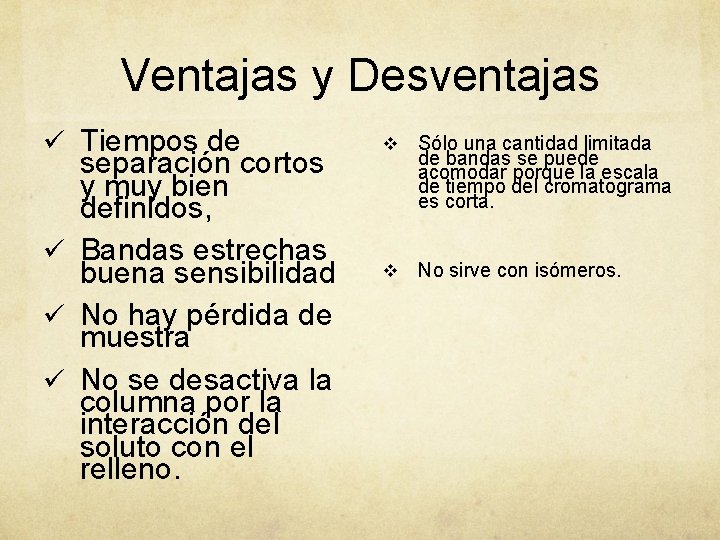 Ventajas y Desventajas

✓ Tiempos de separación cortos y muy bien definidos,

✓ Bandas estrechas buena sensibilidad

✓ No hay pérdida de muestra

✓ No se desactiva la columna por la interacción del soluto con el relleno.

❖ Sólo una cantidad limitada de bandas se puede acomodar porque la escala de tiempo del cromatograma es corta.

❖ No sirve con isómeros.